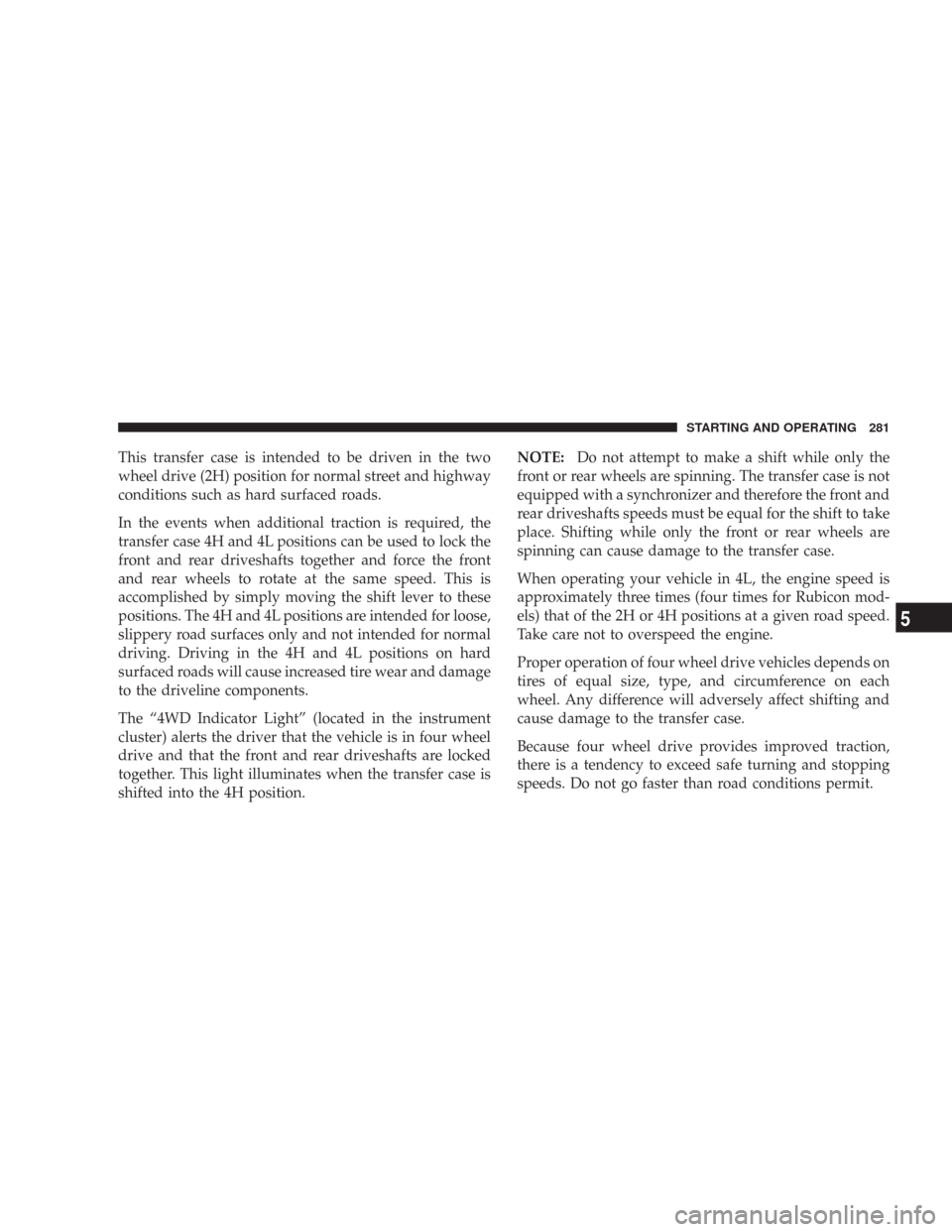 STARTING AND OPERATING 281

This transfer case is intended to be driven in the two wheel drive (2H) position for normal street and highway conditions such as hard surfaced roads.

In the events when additional traction is required, the transfer case 4H and 4L positions can be used to lock the front and rear driveshafts together and force the front and rear wheels to rotate at the same speed. This is accomplished by simply moving the shift lever to these positions. The 4H and 4L positions are intended for loose, slippery road surfaces only and not intended for normal driving. Driving in the 4H and 4L positions on hard surfaced roads will cause increased tire wear and damage to the driveline components.

The “4WD Indicator Light” (located in the instrument cluster) alerts the driver that the vehicle is in four wheel drive and that the front and rear driveshafts are locked together. This light illuminates when the transfer case is shifted into the 4H position.

NOTE: Do not attempt to make a shift while only the front or rear wheels are spinning. The transfer case is not equipped with a synchronizer and therefore the front and rear driveshafts speeds must be equal for the shift to take place. Shifting while only the front or rear wheels are spinning can cause damage to the transfer case.

When operating your vehicle in 4L, the engine speed is approximately three times (four times for Rubicon models) that of the 2H or 4H positions at a given road speed. Take care not to overspeed the engine.

Proper operation of four wheel drive vehicles depends on tires of equal size, type, and circumference on each wheel. Any difference will adversely affect shifting and cause damage to the transfer case.

Because four wheel drive provides improved traction, there is a tendency to exceed safe turning and stopping speeds. Do not go faster than road conditions permit.

5

carmanualsonline.info